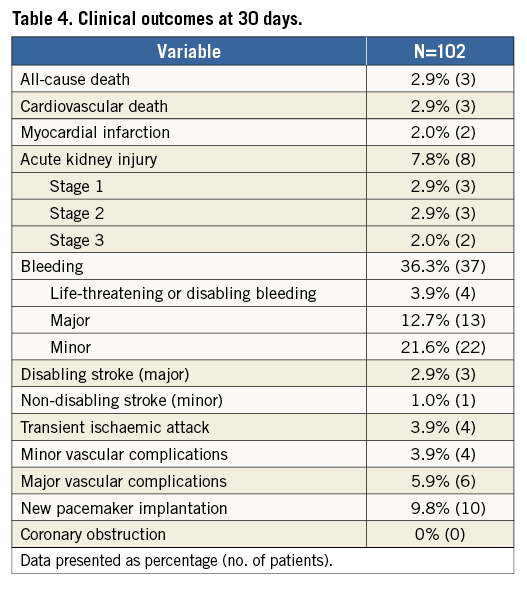 Table 4. Clinical outcomes at 30 days.

| Variable | N=102 |
|---|---|
| All-cause death | 2.9% (3) |
| Cardiovascular death | 2.9% (3) |
| Myocardial infarction | 2.0% (2) |
| Acute kidney injury | 7.8% (8) |
| Stage 1 | 2.9% (3) |
| Stage 2 | 2.9% (3) |
| Stage 3 | 2.0% (2) |
| Bleeding | 36.3% (37) |
| Life-threatening or disabling bleeding | 3.9% (4) |
| Major | 12.7% (13) |
| Minor | 21.6% (22) |
| Disabling stroke (major) | 2.9% (3) |
| Non-disabling stroke (minor) | 1.0% (1) |
| Transient ischaemic attack | 3.9% (4) |
| Minor vascular complications | 3.9% (4) |
| Major vascular complications | 5.9% (6) |
| New pacemaker implantation | 9.8% (10) |
| Coronary obstruction | 0% (0) |

Data presented as percentage (no. of patients).